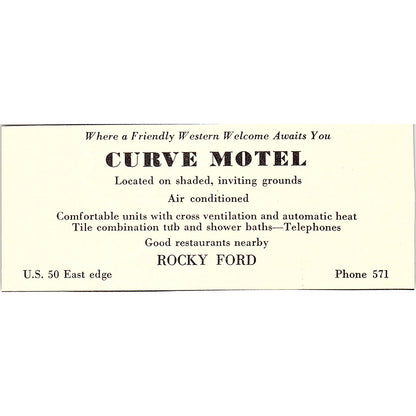 Where a Friendly Western Welcome Awaits You

CURVE MOTEL

Located on shaded, inviting grounds

Air conditioned

Comfortable units with cross ventilation and automatic heat
Tile combination tub and shower baths—Telephones

Good restaurants nearby

ROCKY FORD

U.S. 50 East edge

Phone 571